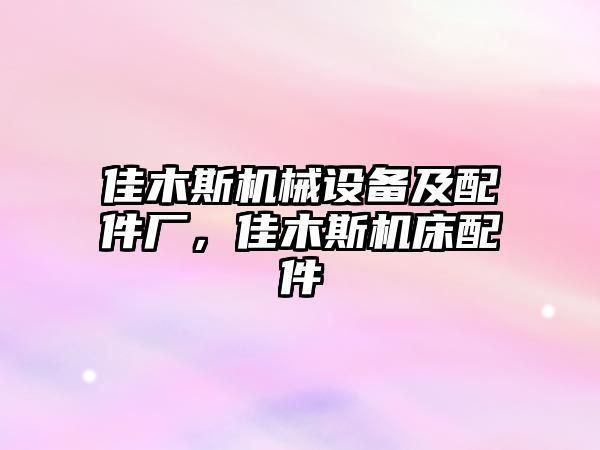 佳木斯机械设备及配件厂，佳木斯机床配件